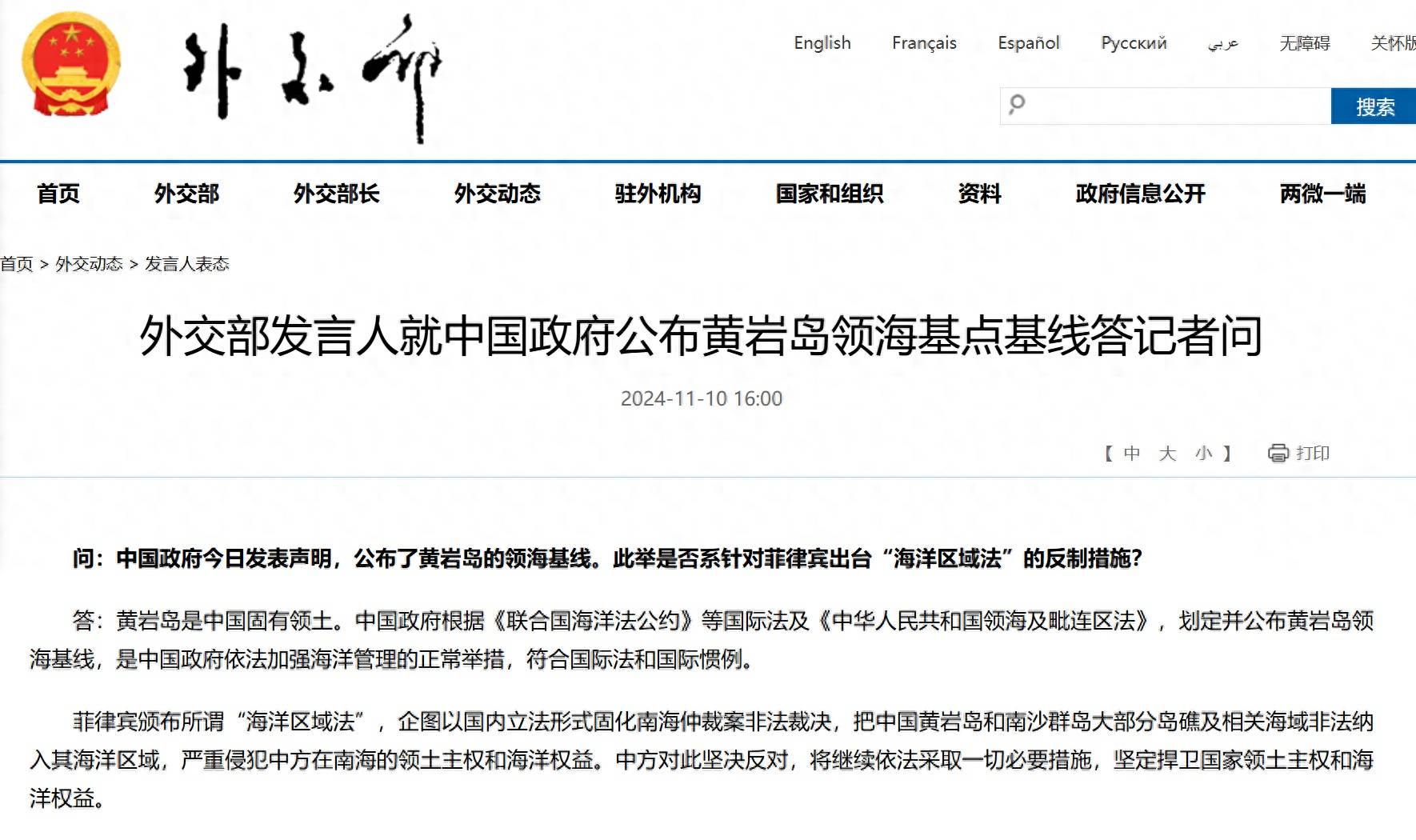 外交部

English Français Español Русский عربي 无障碍 关怀版

搜索

首页 外交部 外交部长 外交动态 驻外机构 国家和组织 资料 政府信息公开 两微一端

首页 > 外交动态 > 发言人表态

外交部发言人就中国政府公布黄岩岛领海基点基线答记者问

2024-11-10 16:00

【 中 大 小 】 打印

问：中国政府今日发表声明，公布了黄岩岛的领海基线。此举是否系针对菲律宾出台“海洋区域法”的反制措施？

答：黄岩岛是中国固有领土。中国政府根据《联合国海洋法公约》等国际法及《中华人民共和国领海及毗连区法》，划定并公布黄岩岛领海基线，是中国政府依法加强海洋管理的正常举措，符合国际法和国际惯例。

菲律宾颁布所谓“海洋区域法”，企图以国内立法形式固化南海仲裁案非法裁决，把中国黄岩岛和南沙群岛大部分岛礁及相关海域非法纳入其海洋区域，严重侵犯中方在南海的领土主权和海洋权益。中方对此坚决反对，将继续依法采取一切必要措施，坚定捍卫国家领土主权和海洋权益。